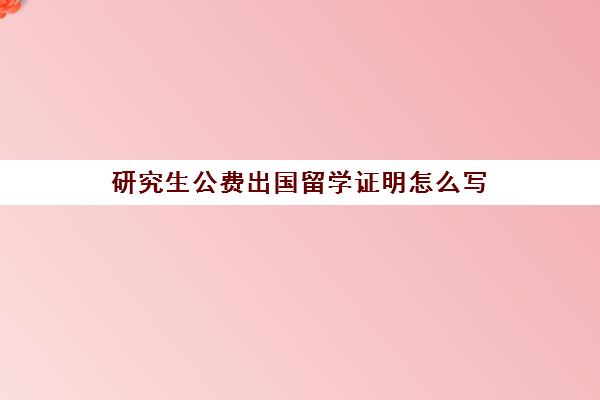 研究生公费出国留学证明怎么写